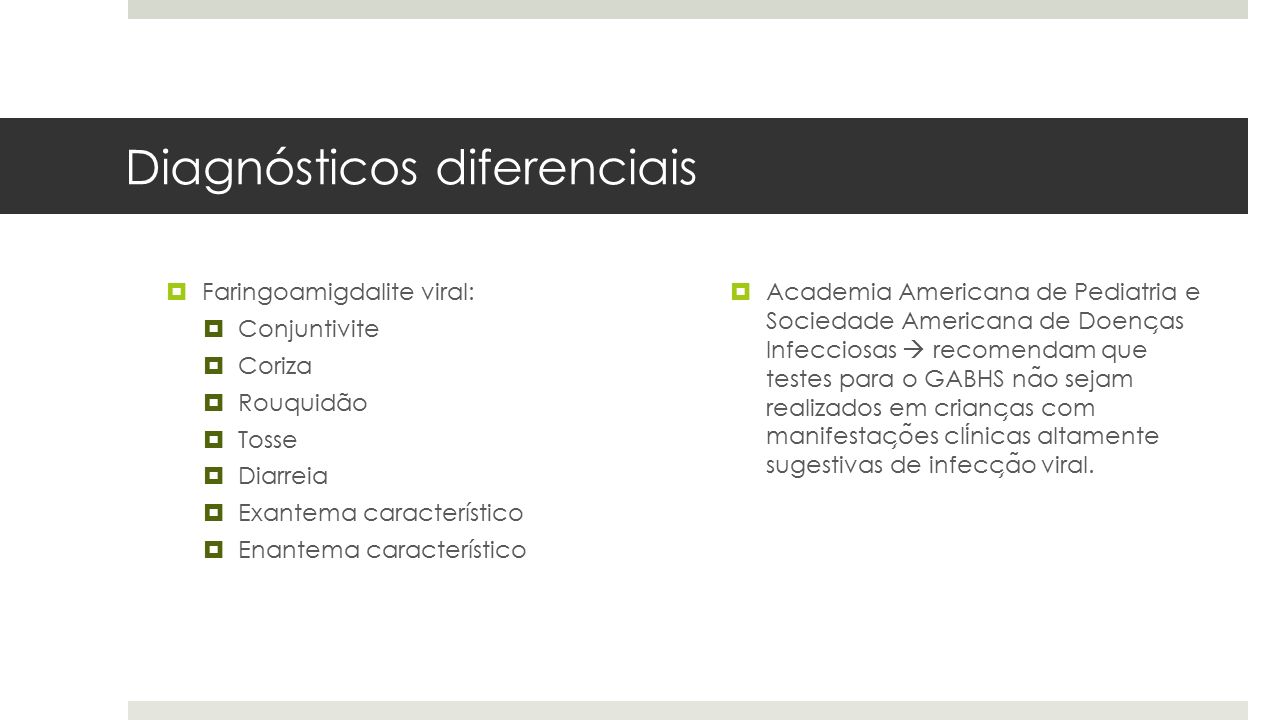 Diagnósticos diferenciais

Faringoamigdalite viral:

Conjuntivite

Coriza

Rouquidão

Tosse

Diarreia

Exantema característico

Enantema característico

Academia Americana de Pediatria e Sociedade Americana de Doenças Infecciosas → recomendam que testes para o GABHS não sejam realizados em crianças com manifestações clínicas altamente sugestivas de infecção viral.